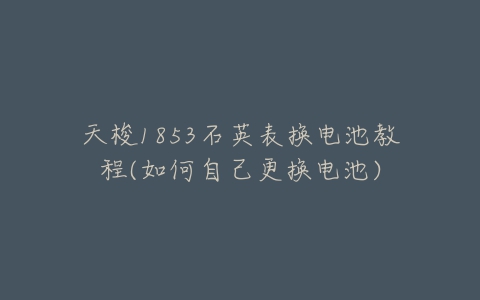 天梭1853石英表换电池教程(如何自己更换电池)